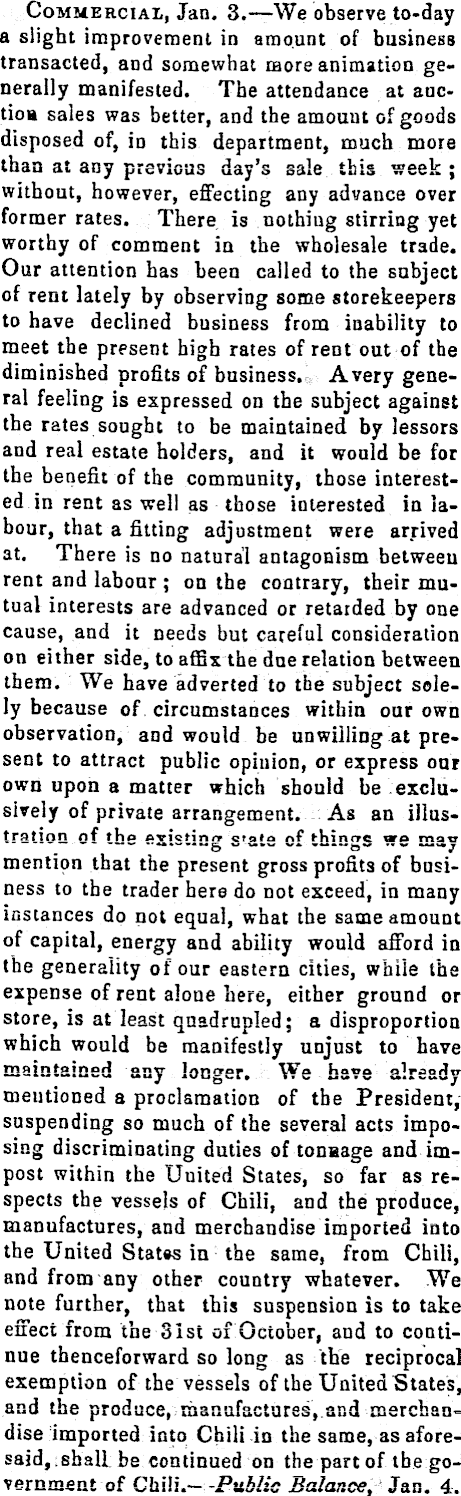 COMMERCIAL, Jan. 3.—We observe to-day a slight improvement in amount of business transacted, and somewhat more animation generally manifested. The attendance at auction sales was better, and the amount of goods disposed of, in this department, much more than at any previous day's sale this week; without, however, effecting any advance over former rates. There is nothing stirring yet worthy of comment in the wholesale trade. Our attention has been called to the subject of rent lately by observing some storekeepers to have declined business from inability to meet the present high rates of rent out of the diminished profits of business. A very general feeling is expressed on the subject against the rates sought to be maintained by lessors and real estate holders, and it would be for the benefit of the community, those interested in rent as well as those interested in labour, that a fitting adjustment were arrived at. There is no natural antagonism between rent and labour; on the contrary, their mutual interests are advanced or retarded by one cause, and it needs but careful consideration on either side, to affix the due relation between them. We have adverted to the subject solely because of circumstances within our own observation, and would be unwilling at present to attract public opinion, or express our own upon a matter which should be exclusively of private arrangement. As an illustration of the existing state of things we may mention that the present gross profits of business to the trader here do not exceed, in many instances do not equal, what the same amount of capital, energy and ability would afford in the generality of our eastern cities, while the expense of rent alone here, either ground or store, is at least quadrupled; a disproportion which would be manifestly unjust to have maintained any longer. We have already mentioned a proclamation of the President, suspending so much of the several acts imposing discriminating duties of tonnage and impost within the United States, so far as respects the vessels of Chili, and the produce, manufactures, and merchandise imported into the United States in the same, from Chili, and from any other country whatever. We note further, that this suspension is to take effect from the 31st of October, and to continue thenceforward so long as the reciprocal exemption of the vessels of the United States, and the produce, manufactures, and merchandise imported into Chili in the same, as aforesaid, shall be continued on the part of the government of Chili.—Public Balance, Jan. 4.